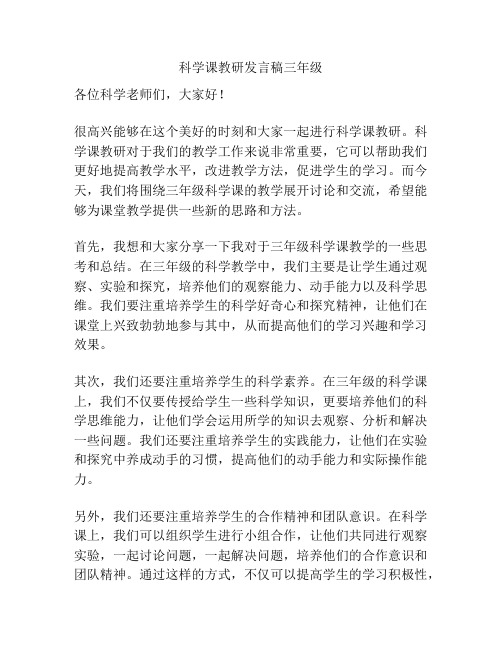 科学课教研发言稿三年级

各位科学老师们，大家好！

很高兴能够在这个美好的时刻和大家一起进行科学课教研。科学课教研对于我们的教学工作来说非常重要，它可以帮助我们更好地提高教学水平，改进教学方法，促进学生的学习。而今天，我们将围绕三年级科学课的教学展开讨论和交流，希望能够为课堂教学提供一些新的思路和方法。

首先，我想和大家分享一下我对于三年级科学课教学的一些思考和总结。在三年级的科学教学中，我们主要是让学生通过观察、实验和探究，培养他们的观察能力、动手能力以及科学思维。我们要注重培养学生的科学好奇心和探究精神，让他们在课堂上兴致勃勃地参与其中，从而提高他们的学习兴趣和学习效果。

其次，我们还要注重培养学生的科学素养。在三年级的科学课上，我们不仅要传授给学生一些科学知识，更要培养他们的科学思维能力，让他们学会运用所学的知识去观察、分析和解决一些问题。我们还要注重培养学生的实践能力，让他们在实验和探究中养成动手的习惯，提高他们的动手能力和实际操作能力。

另外，我们还要注重培养学生的合作精神和团队意识。在科学课上，我们可以组织学生进行小组合作，让他们共同进行观察实验，一起讨论问题，一起解决问题，培养他们的合作意识和团队精神。通过这样的方式，不仅可以提高学生的学习积极性，